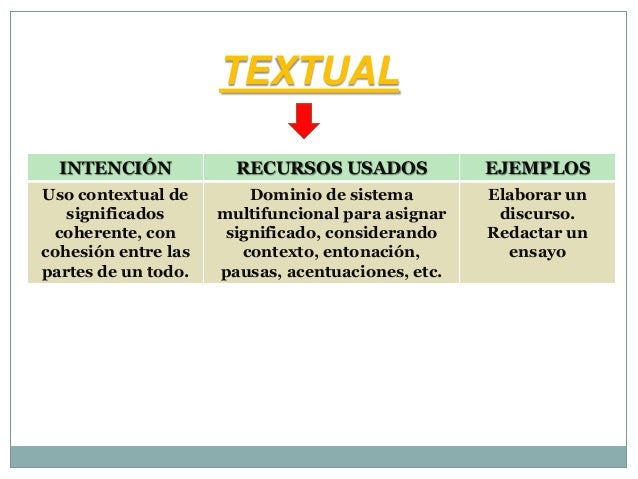 TEXTUAL

| INTENCIÓN | RECURSOS USADOS | EJEMPLOS |
|---|---|---|
| Uso contextual de significados coherente, con cohesión entre las partes de un todo. | Dominio de sistema multifuncional para asignar significado, considerando contexto, entonación, pausas, acentuaciones, etc. | Elaborar un discurso. Redactar un ensayo |